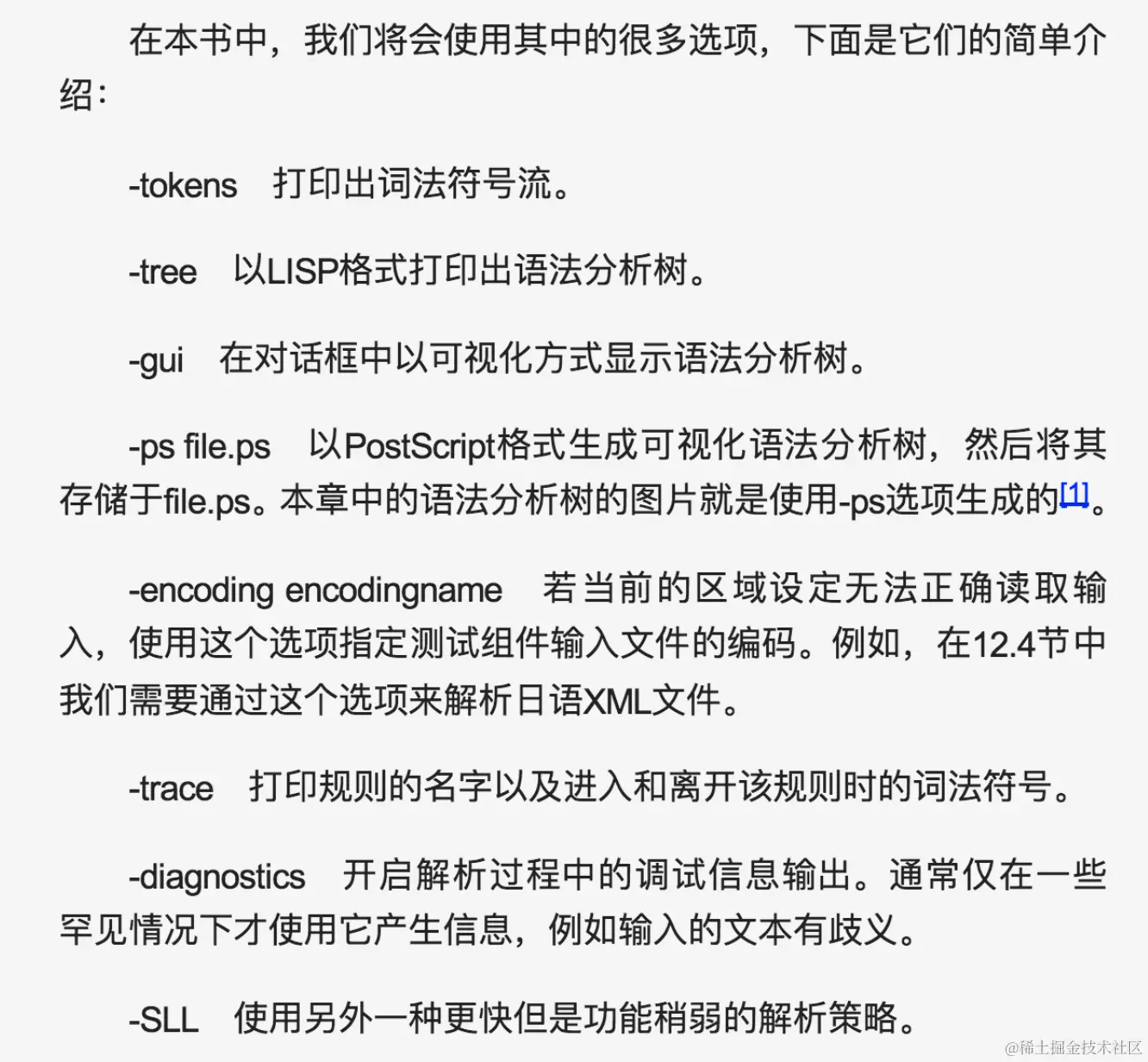 在本书中，我们将会使用其中的很多选项，下面是它们的简单介绍：

-tokens　打印出词法符号流。

-tree　以LISP格式打印出语法分析树。

-gui　在对话框中以可视化方式显示语法分析树。

-ps file.ps　以PostScript格式生成可视化语法分析树，然后将其存储于file.ps。本章中的语法分析树的图片就是使用-ps选项生成的[1]。

-encoding encodingname　若当前的区域设定无法正确读取输入，使用这个选项指定测试组件输入文件的编码。例如，在12.4节中我们需要通过这个选项来解析日语XML文件。

-trace　打印规则的名字以及进入和离开该规则时的词法符号。

-diagnostics　开启解析过程中的调试信息输出。通常仅在一些罕见情况下才使用它产生信息，例如输入的文本有歧义。

-SLL　使用另外一种更快但是功能稍弱的解析策略。

@稀土掘金技术社区